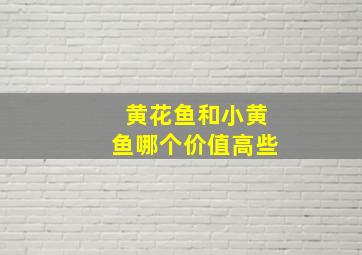 黄花鱼和小黄鱼哪个价值高些